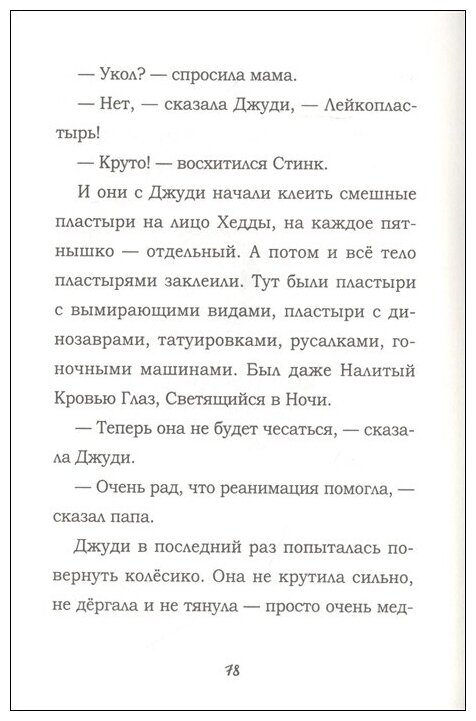 — Укол? — спросила мама.

— Нет, — сказала Джуди, — Лейкопластырь!

— Круто! — восхитился Стинк.

И они с Джуди начали клеить смешные пластыри на лицо Хедды, на каждое пятнышко — отдельный. А потом и всё тело пластырями заклеили. Тут были пластыри с вымирающими видами, пластыри с динозаврами, татуировками, русалками, гоночными машинами. Был даже Налитый Кровью Глаз, Светящийся в Ночи.

— Теперь она не будет чесаться, — сказала Джуди.

— Очень рад, что реанимация помогла, — сказал папа.

Джуди в последний раз попыталась повернуть колёсико. Она не крутила сильно, не дёргала и не тянула — просто очень мед-

78